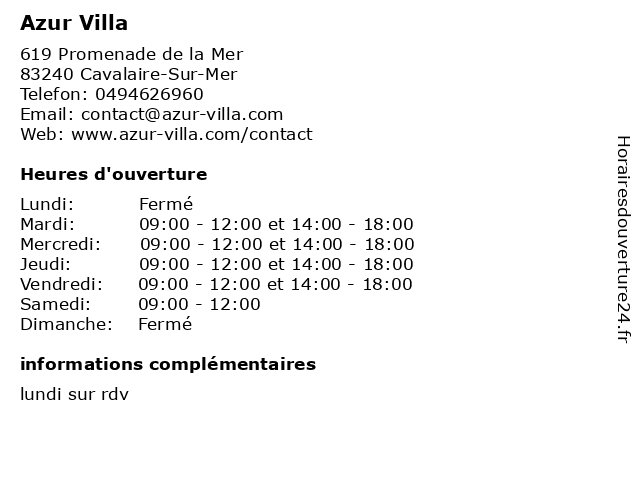 Azur Villa

619 Promenade de la Mer
83240 Cavalaire-Sur-Mer
Telefon: 0494626960
Email: contact@azur-villa.com
Web: www.azur-villa.com/contact

Heures d'ouverture

Lundi: Fermé
Mardi: 09:00 - 12:00 et 14:00 - 18:00
Mercredi: 09:00 - 12:00 et 14:00 - 18:00
Jeudi: 09:00 - 12:00 et 14:00 - 18:00
Vendredi: 09:00 - 12:00 et 14:00 - 18:00
Samedi: 09:00 - 12:00
Dimanche: Fermé

informations complémentaires

lundi sur rdv

Horairesdouverture24.fr